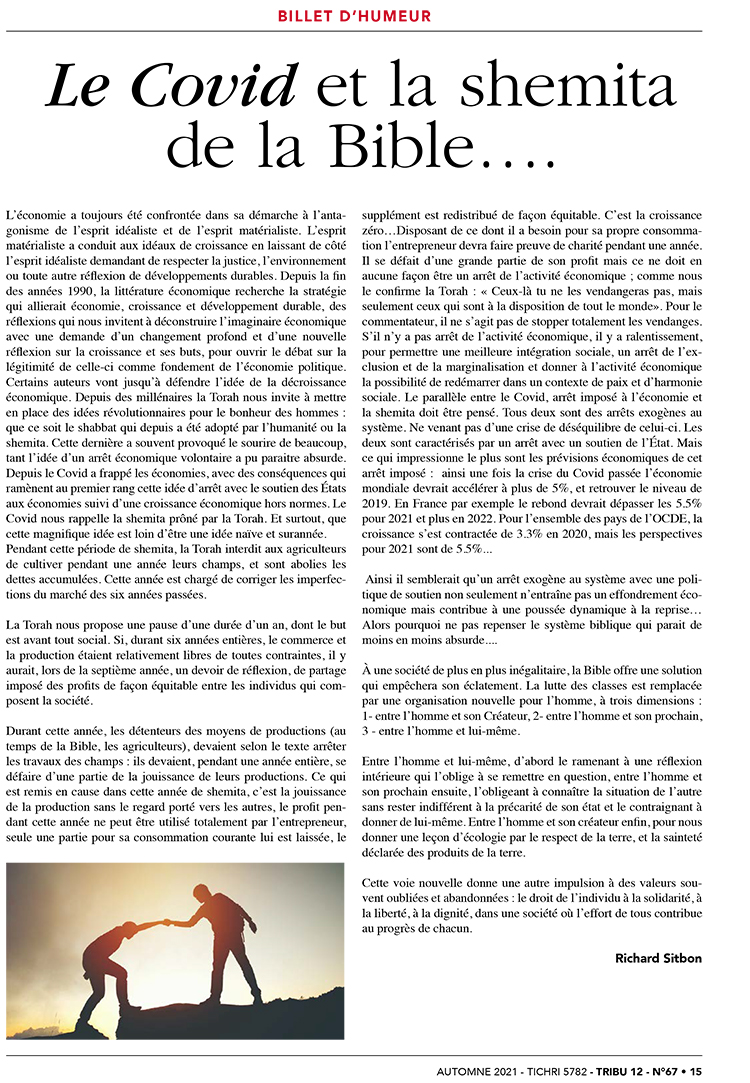 BILLET D'HUMEUR

Le Covid et la shemita de la Bible….

L'économie a toujours été confrontée dans sa démarche à l'antagonisme de l'esprit idéaliste et de l'esprit matérialiste. L'esprit matérialiste a conduit aux idéaux de croissance en laissant de côté l'esprit idéaliste demandant de respecter la justice, l'environnement ou toute autre réflexion de développements durables. Depuis la fin des années 1990, la littérature économique recherche la stratégie qui allierait économie, croissance et développement durable, des réflexions qui nous invitent à déconstruire l'imaginaire économique avec une demande d'un changement profond et d'une nouvelle réflexion sur la croissance et ses buts, pour ouvrir le débat sur la légitimité de celle-ci comme fondement de l'économie politique. Certains auteurs vont jusqu'à défendre l'idée de la décroissance économique. Depuis des millénaires la Torah nous invite à mettre en place des idées révolutionnaires pour le bonheur des hommes : que ce soit le shabbat qui depuis a été adopté par l'humanité ou la shemita. Cette dernière a souvent provoqué le sourire de beaucoup, tant l'idée d'un arrêt économique volontaire a pu paraitre absurde. Depuis le Covid a frappé les économies, avec des conséquences qui ramènent au premier rang cette idée d'arrêt avec le soutien des États aux économies suivi d'une croissance économique hors normes. Le Covid nous rappelle la shemita prôné par la Torah. Et surtout, que cette magnifique idée est loin d'être une idée naïve et surannée. Pendant cette période de shemita, la Torah interdit aux agriculteurs de cultiver pendant une année leurs champs, et sont abolies les dettes accumulées. Cette année est chargé de corriger les imperfections du marché des six années passées.

La Torah nous propose une pause d'une durée d'un an, dont le but est avant tout social. Si, durant six années entières, le commerce et la production étaient relativement libres de toutes contraintes, il y aurait, lors de la septième année, un devoir de réflexion, de partage imposé des profits de façon équitable entre les individus qui composent la société.

Durant cette année, les détenteurs des moyens de productions (au temps de la Bible, les agriculteurs), devaient selon le texte arrêter les travaux des champs : ils devaient, pendant une année entière, se défaire d'une partie de la jouissance de leurs productions. Ce qui est remis en cause dans cette année de shemita, c'est la jouissance de la production sans le regard porté vers les autres, le profit pendant cette année ne peut être utilisé totalement par l'entrepreneur, seule une partie pour sa consommation courante lui est laissée, le supplément est redistribué de façon équitable. C'est la croissance zéro…Disposant de ce dont il a besoin pour sa propre consommation l'entrepreneur devra faire preuve de charité pendant une année. Il se défait d'une grande partie de son profit mais ce ne doit en aucune façon être un arrêt de l'activité économique ; comme nous le confirme la Torah : « Ceux-là tu ne les vendangeras pas, mais seulement ceux qui sont à la disposition de tout le monde». Pour le commentateur, il ne s'agit pas de stopper totalement les vendanges. S'il n'y a pas arrêt de l'activité économique, il y a ralentissement, pour permettre une meilleure intégration sociale, un arrêt de l'exclusion et de la marginalisation et donner à l'activité économique la possibilité de redémarrer dans un contexte de paix et d'harmonie sociale. Le parallèle entre le Covid, arrêt imposé à l'économie et la shemita doit être pensé. Tous deux sont des arrêts exogènes au système. Ne venant pas d'une crise de déséquilibre de celui-ci. Les deux sont caractérisés par un arrêt avec un soutien de l'État. Mais ce qui impressionne le plus sont les prévisions économiques de cet arrêt imposé : ainsi une fois la crise du Covid passée l'économie mondiale devrait accélérer à plus de 5%, et retrouver le niveau de 2019. En France par exemple le rebond devrait dépasser les 5.5% pour 2021 et plus en 2022. Pour l'ensemble des pays de l'OCDE, la croissance s'est contractée de 3.3% en 2020, mais les perspectives pour 2021 sont de 5.5%...

Ainsi il semblerait qu'un arrêt exogène au système avec une politique de soutien non seulement n'entraîne pas un effondrement économique mais contribue à une poussée dynamique à la reprise… Alors pourquoi ne pas repenser le système biblique qui parait de moins en moins absurde....

À une société de plus en plus inégalitaire, la Bible offre une solution qui empêchera son éclatement. La lutte des classes est remplacée par une organisation nouvelle pour l'homme, à trois dimensions : 1- entre l'homme et son Créateur, 2- entre l'homme et son prochain, 3 - entre l'homme et lui-même.

Entre l'homme et lui-même, d'abord le ramenant à une réflexion intérieure qui l'oblige à se remettre en question, entre l'homme et son prochain ensuite, l'obligeant à connaître la situation de l'autre sans rester indifférent à la précarité de son état et le contraignant à donner de lui-même. Entre l'homme et son créateur enfin, pour nous donner une leçon d'écologie par le respect de la terre, et la sainteté déclarée des produits de la terre.

Cette voie nouvelle donne une autre impulsion à des valeurs souvent oubliées et abandonnées : le droit de l'individu à la solidarité, à la liberté, à la dignité, dans une société où l'effort de tous contribue au progrès de chacun.

Richard Sitbon

AUTOMNE 2021 - TICHRI 5782 - TRIBU 12 - N°67 • 15